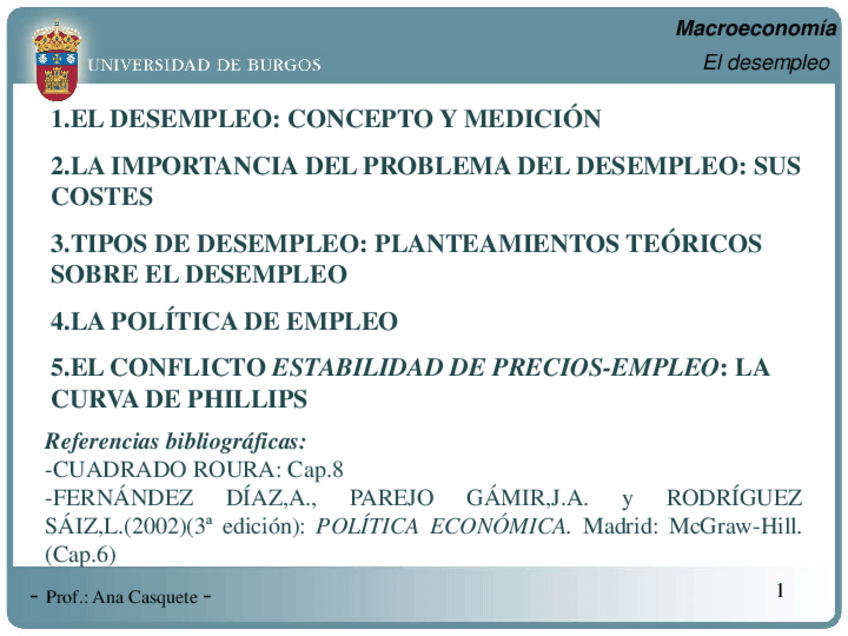 UNIVERSIDAD DE BURGOS

Macroeconomía

El desempleo

1.EL DESEMPLEO: CONCEPTO Y MEDICIÓN

2.LA IMPORTANCIA DEL PROBLEMA DEL DESEMPLEO: SUS COSTES

3.TIPOS DE DESEMPLEO: PLANTEAMIENTOS TEÓRICOS SOBRE EL DESEMPLEO

4.LA POLÍTICA DE EMPLEO

5.EL CONFLICTO ESTABILIDAD DE PRECIOS-EMPLEO: LA CURVA DE PHILLIPS

Referencias bibliográficas:
-CUADRADO ROURA: Cap.8
-FERNÁNDEZ DÍAZ,A., PAREJO GÁMIR,J.A. y RODRÍGUEZ SÁIZ,L.(2002)(3ª edición): POLÍTICA ECONÓMICA. Madrid: McGraw-Hill. (Cap.6)

- Prof.: Ana Casquete -

1